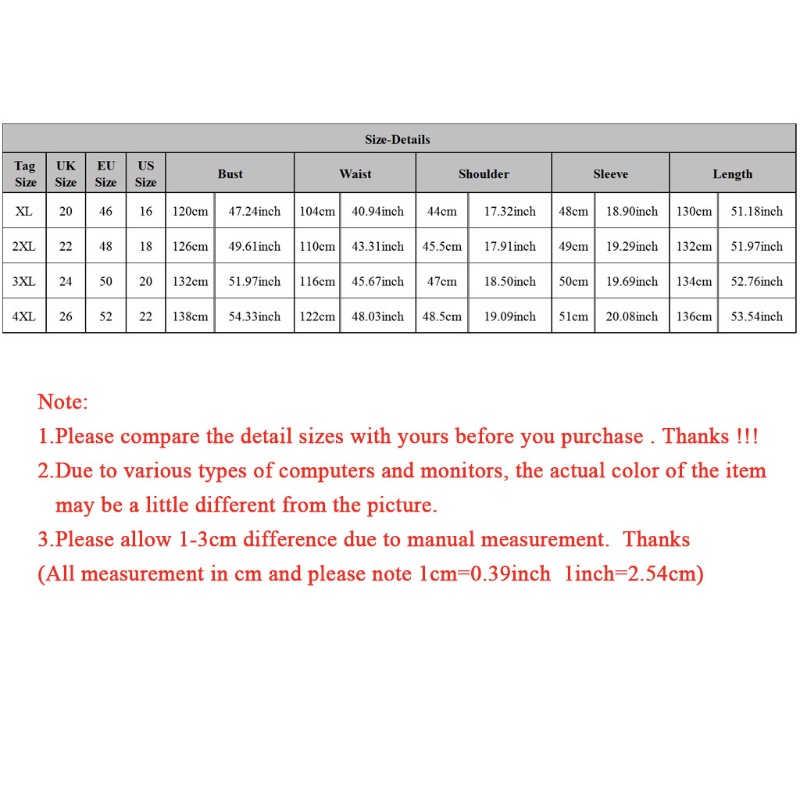 Size-Details

| Tag Size | UK Size | EU Size | US Size | Bust | | Waist | | Shoulder | | Sleeve | | Length | |
|---|---|---|---|---|---|---|---|---|---|---|---|---|---|
| XL | 20 | 46 | 16 | 120cm | 47.24inch | 104cm | 40.94inch | 44cm | 17.32inch | 48cm | 18.90inch | 130cm | 51.18inch |
| 2XL | 22 | 48 | 18 | 126cm | 49.61inch | 110cm | 43.31inch | 45.5cm | 17.91inch | 49cm | 19.29inch | 132cm | 51.97inch |
| 3XL | 24 | 50 | 20 | 132cm | 51.97inch | 116cm | 45.67inch | 47cm | 18.50inch | 50cm | 19.69inch | 134cm | 52.76inch |
| 4XL | 26 | 52 | 22 | 138cm | 54.33inch | 122cm | 48.03inch | 48.5cm | 19.09inch | 51cm | 20.08inch | 136cm | 53.54inch |

Note:
1.Please compare the detail sizes with yours before you purchase . Thanks !!!
2.Due to various types of computers and monitors, the actual color of the item may be a little different from the picture.
3.Please allow 1-3cm difference due to manual measurement. Thanks
(All measurement in cm and please note 1cm=0.39inch 1inch=2.54cm)